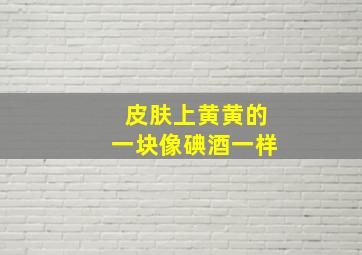 皮肤上黄黄的
一块像碘酒一样